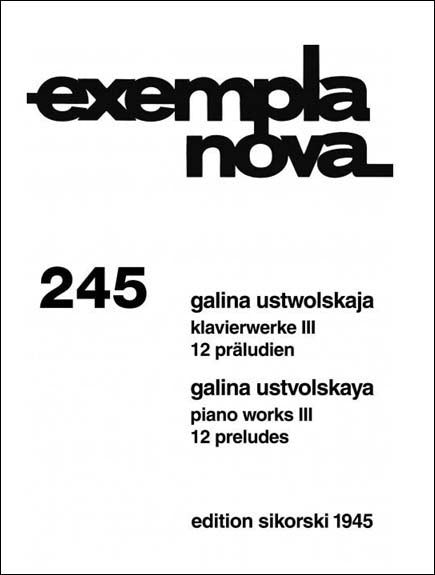 exempla nova

245

galina ustwolskaja
klavierwerke III
12 präludien

galina ustvolskaya
piano works III
12 preludes

edition sikorski 1945